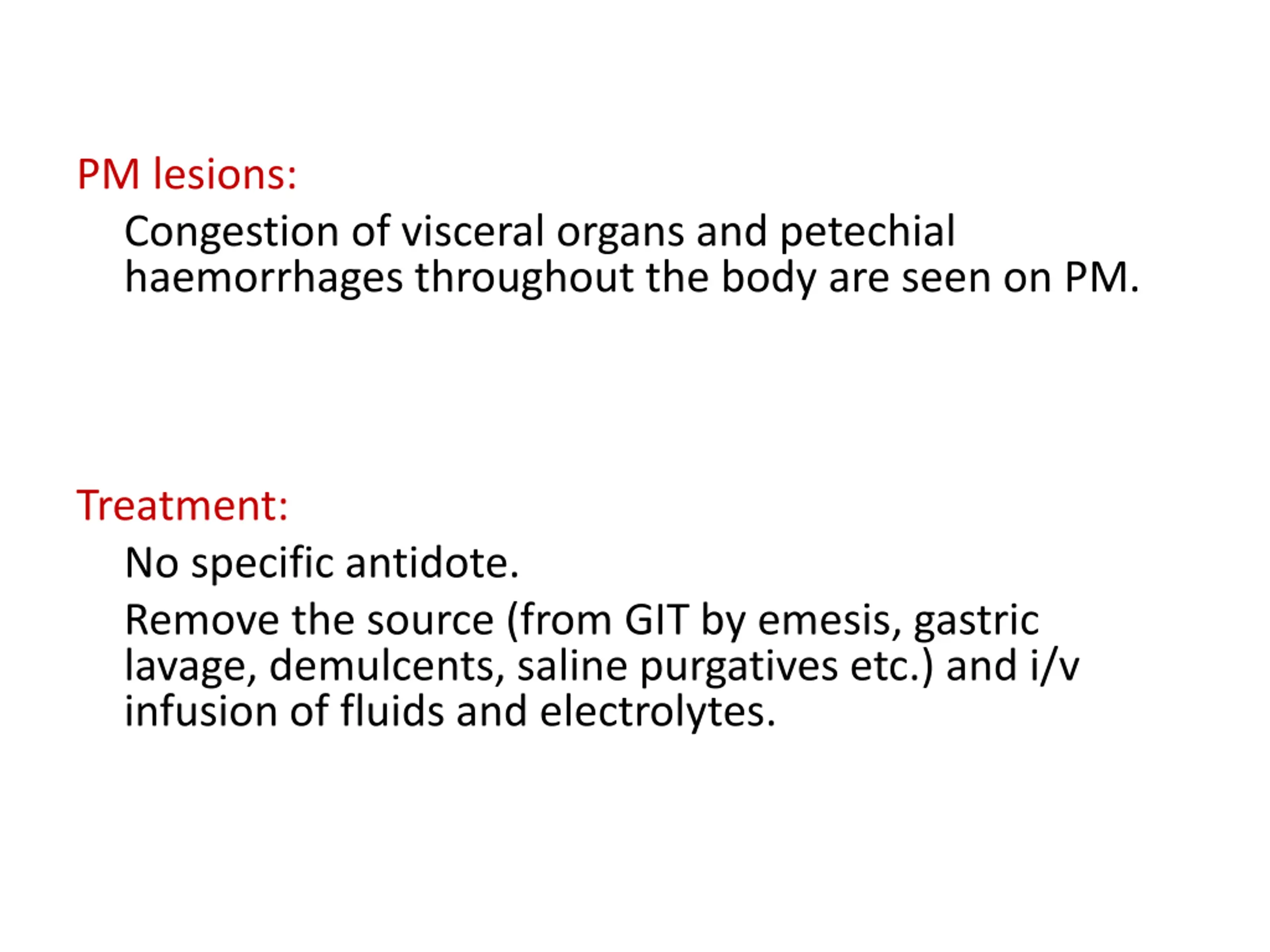 PM lesions:

Congestion of visceral organs and petechial haemorrhages throughout the body are seen on PM.

Treatment:

No specific antidote.

Remove the source (from GIT by emesis, gastric lavage, demulcents, saline purgatives etc.) and i/v infusion of fluids and electrolytes.